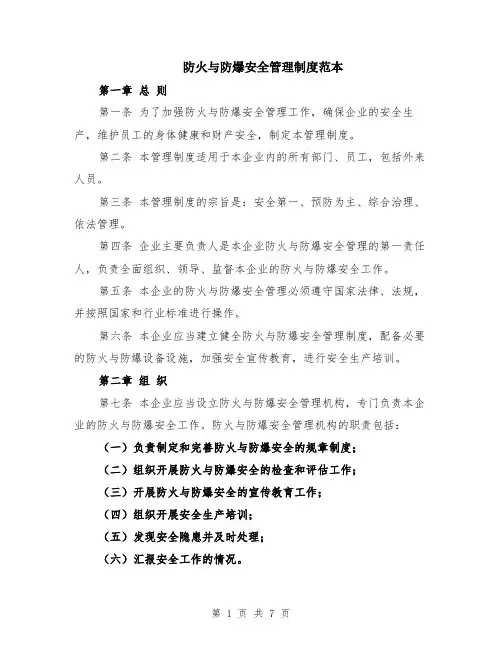 防火与防爆安全管理制度范本

第一章 总 则

第一条 为了加强防火与防爆安全管理工作，确保企业的安全生产，维护员工的身体健康和财产安全，制定本管理制度。

第二条 本管理制度适用于本企业内的所有部门、员工，包括外来人员。

第三条 本管理制度的宗旨是：安全第一、预防为主、综合治理、依法管理。

第四条 企业主要负责人是本企业防火与防爆安全管理的第一责任人，负责全面组织、领导、监督本企业的防火与防爆安全工作。

第五条 本企业的防火与防爆安全管理必须遵守国家法律、法规，并按照国家和行业标准进行操作。

第六条 本企业应当建立健全防火与防爆安全管理制度，配备必要的防火与防爆设备设施，加强安全宣传教育，进行安全生产培训。

第二章 组 织

第七条 本企业应当设立防火与防爆安全管理机构，专门负责本企业的防火与防爆安全工作。防火与防爆安全管理机构的职责包括：

（一）负责制定和完善防火与防爆安全的规章制度；

（二）组织开展防火与防爆安全的检查和评估工作；

（三）开展防火与防爆安全的宣传教育工作；

（四）组织开展安全生产培训；

（五）发现安全隐患并及时处理；

（六）汇报安全工作的情况。

第 1 页 共 7 页